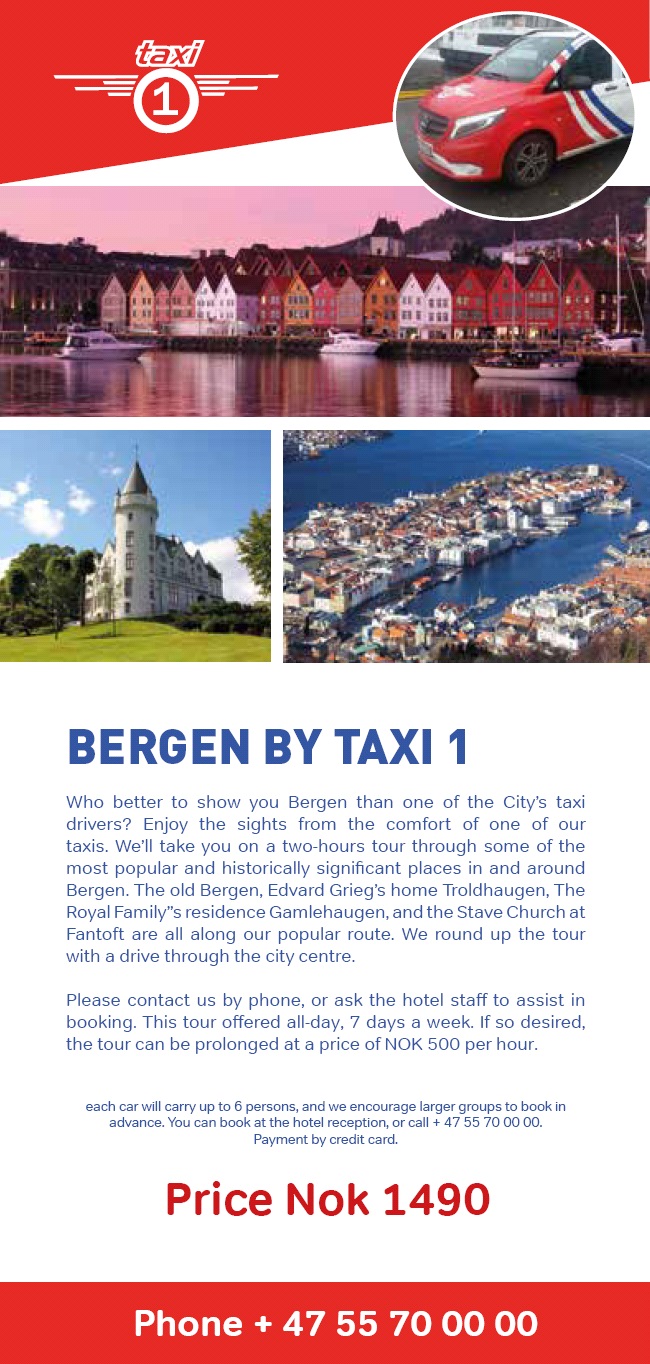 taxi
1

BERGEN BY TAXI 1

Who better to show you Bergen than one of the City's taxi drivers? Enjoy the sights from the comfort of one of our taxis. We'll take you on a two-hours tour through some of the most popular and historically significant places in and around Bergen. The old Bergen, Edvard Grieg's home Troldhaugen, The Royal Family"s residence Gamlehaugen, and the Stave Church at Fantoft are all along our popular route. We round up the tour with a drive through the city centre.

Please contact us by phone, or ask the hotel staff to assist in booking. This tour offered all-day, 7 days a week. If so desired, the tour can be prolonged at a price of NOK 500 per hour.

each car will carry up to 6 persons, and we encourage larger groups to book in advance. You can book at the hotel reception, or call + 47 55 70 00 00. Payment by credit card.

Price Nok 1490

Phone + 47 55 70 00 00